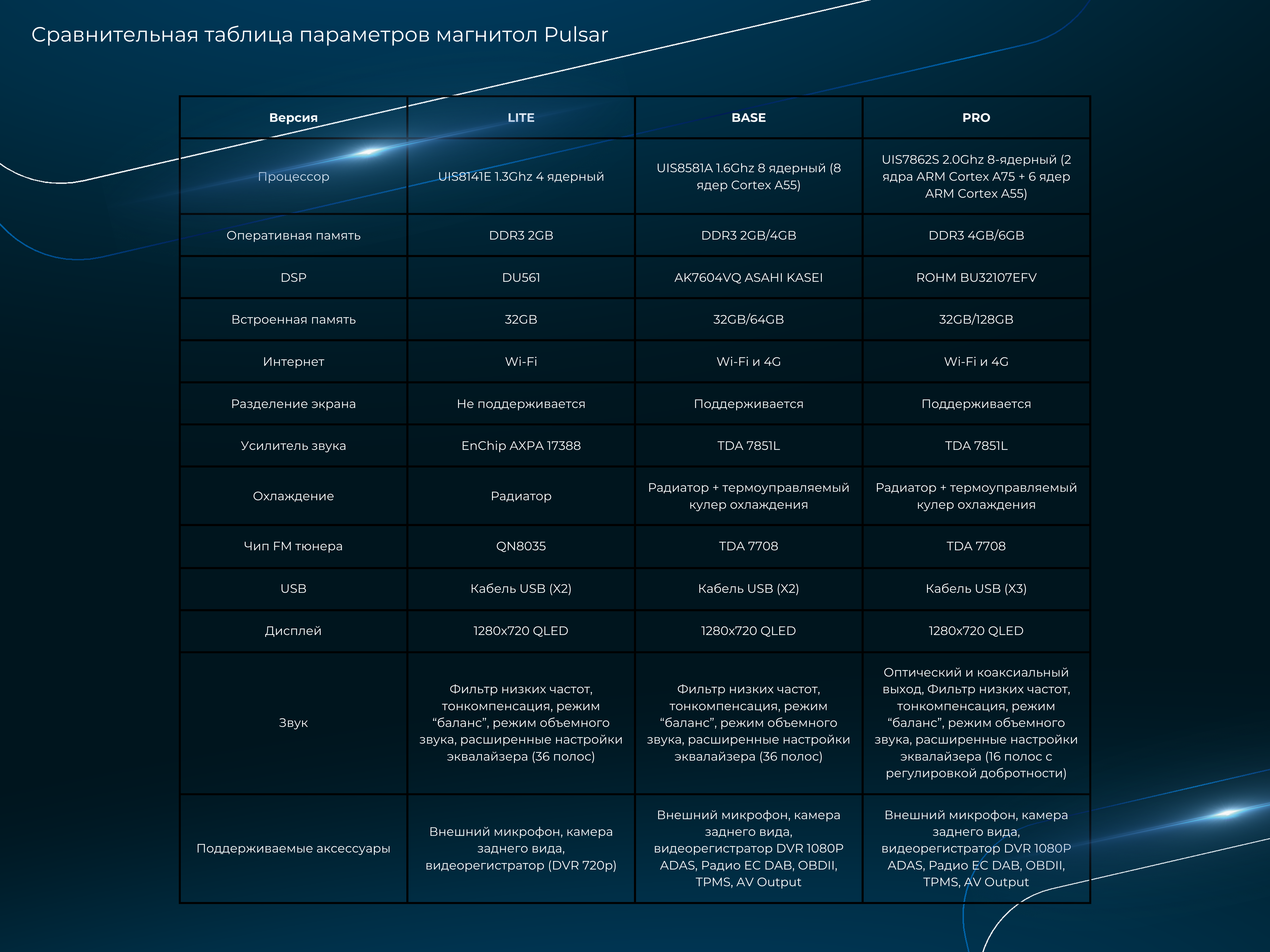 Сравнительная таблица параметров магнитол Pulsar

| Версия | LITE | BASE | PRO |
|---|---|---|---|
| Процессор | UIS8141E 1.3Ghz 4 ядерный | UIS8581A 1.6Ghz 8 ядерный (8 ядер Cortex A55) | UIS7862S 2.0Ghz 8-ядерный (2 ядра ARM Cortex A75 + 6 ядер ARM Cortex A55) |
| Оперативная память | DDR3 2GB | DDR3 2GB/4GB | DDR3 4GB/6GB |
| DSP | DU561 | AK7604VQ ASAHI KASEI | ROHM BU32107EFV |
| Встроенная память | 32GB | 32GB/64GB | 32GB/128GB |
| Интернет | Wi-Fi | Wi-Fi и 4G | Wi-Fi и 4G |
| Разделение экрана | Не поддерживается | Поддерживается | Поддерживается |
| Усилитель звука | EnChip AXPA 17388 | TDA 7851L | TDA 7851L |
| Охлаждение | Радиатор | Радиатор + термоуправляемый кулер охлаждения | Радиатор + термоуправляемый кулер охлаждения |
| Чип FM тюнера | QN8035 | TDA 7708 | TDA 7708 |
| USB | Кабель USB (X2) | Кабель USB (X2) | Кабель USB (X3) |
| Дисплей | 1280x720 QLED | 1280x720 QLED | 1280x720 QLED |
| Звук | Фильтр низких частот, тонкомпенсация, режим “баланс”, режим объемного звука, расширенные настройки эквалайзера (36 полос) | Фильтр низких частот, тонкомпенсация, режим “баланс”, режим объемного звука, расширенные настройки эквалайзера (36 полос) | Оптический и коаксиальный выход, Фильтр низких частот, тонкомпенсация, режим “баланс”, режим объемного звука, расширенные настройки эквалайзера (16 полос с регулировкой добротности) |
| Поддерживаемые аксессуары | Внешний микрофон, камера заднего вида, видеорегистратор (DVR 720p) | Внешний микрофон, камера заднего вида, видеорегистратор DVR 1080P ADAS, Радио EC DAB, OBDII, TPMS, AV Output | Внешний микрофон, камера заднего вида, видеорегистратор DVR 1080P ADAS, Радио EC DAB, OBDII, TPMS, AV Output |